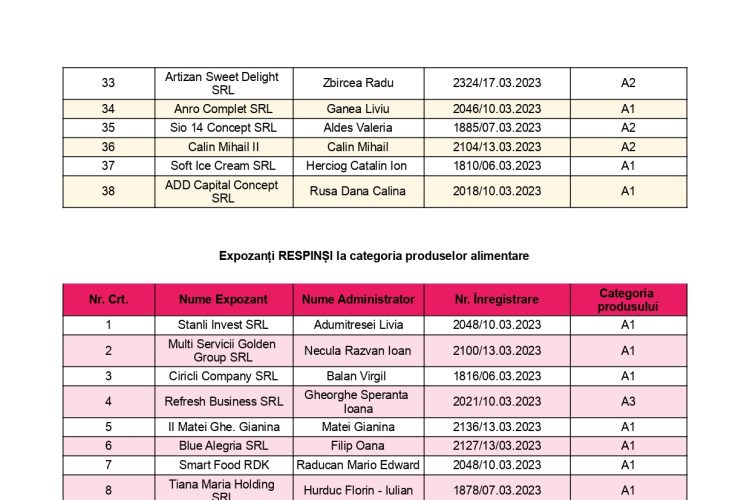 | 33 | Artizan Sweet Delight SRL | Zbircea Radu | 2324/17.03.2023 | A2 |
|---|---|---|---|---|
| 34 | Anro Complet SRL | Ganea Liviu | 2046/10.03.2023 | A1 |
| 35 | Sio 14 Concept SRL | Aldes Valeria | 1885/07.03.2023 | A2 |
| 36 | Calin Mihail II | Calin Mihail | 2104/13.03.2023 | A2 |
| 37 | Soft Ice Cream SRL | Herciog Catalin Ion | 1810/06.03.2023 | A1 |
| 38 | ADD Capital Concept SRL | Rusa Dana Calina | 2018/10.03.2023 | A1 |

Expozanți RESPINȘI la categoria produselor alimentare

| Nr. Crt. | Nume Expozant | Nume Administrator | Nr. Înregistrare | Categoria produsului |
|---|---|---|---|---|
| 1 | Stanli Invest SRL | Adumitresei Livia | 2048/10.03.2023 | A1 |
| 2 | Multi Servicii Golden Group SRL | Necula Razvan Ioan | 2100/13.03.2023 | A1 |
| 3 | Ciricli Company SRL | Balan Virgil | 1816/06.03.2023 | A1 |
| 4 | Refresh Business SRL | Gheorghe Speranta Ioana | 2021/10.03.2023 | A3 |
| 5 | II Matei Ghe. Gianina | Matei Gianina | 2136/13.03.2023 | A1 |
| 6 | Blue Alegria SRL | Filip Oana | 2127/13/03.2023 | A1 |
| 7 | Smart Food RDK | Raducan Mario Edward | 2048/10.03.2023 | A1 |
| 8 | Tiana Maria Holding SRL | Hurduc Florin - Iulian | 1878/07.03.2023 | A1 |